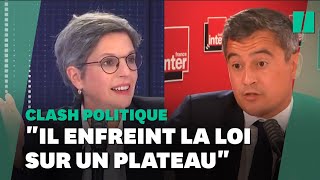 france inter

inter

CLASH POLITIQUE
"IL ENFREINT LA LOI SUR UN PLATEAU"